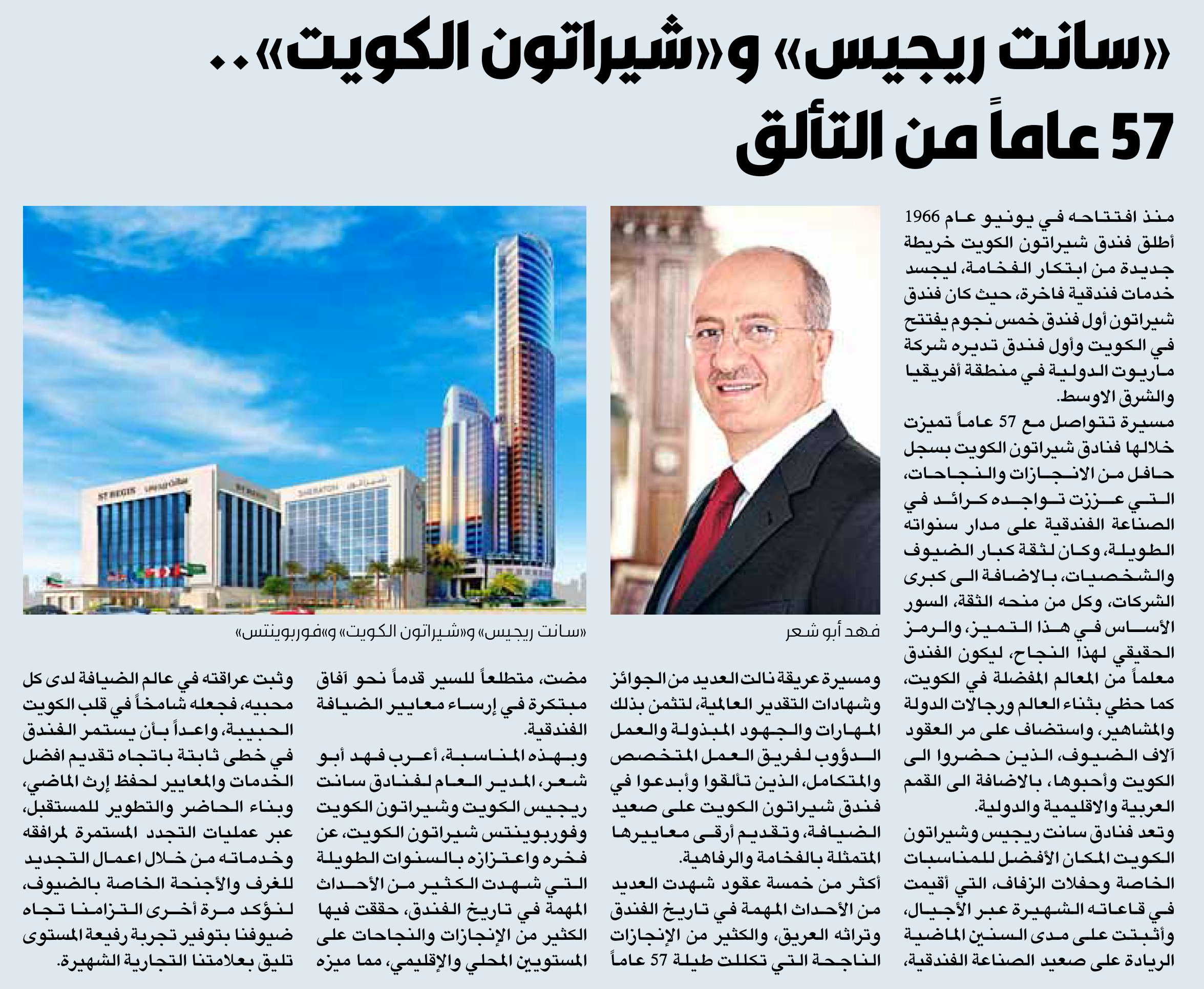 «سانت ريجيس» و«شيراتون الكويت».. 57 عاماً من التألق

منذ افتتاحه في يونيو عام 1966 أطلق فندق شيراتون الكويت خريطة جديدة من ابتكار الفخامة، ليجسد خدمات فندقية فاخرة، حيث كان فندق شيراتون أول فندق خمس نجوم يفتتح في الكويت وأول فندق تديره شركة ماريوت الدولية في منطقة أفريقيا والشرق الاوسط.

مسيرة تتواصل مع 57 عاماً تميزت خلالها فنادق شيراتون الكويت بسجل حافل من الانجازات والنجاحات، التي عززت تواجده كرائد في الصناعة الفندقية على مدار سنواته الطويلة، وكان لثقة كبار الضيوف والشخصيات، بالاضافة الى كبرى الشركات، وكل من منحه الثقة، السور الأساس في هذا التميز، والرمز الحقيقي لهذا النجاح، ليكون الفندق معلماً من المعالم المفضلة في الكويت، كما حظي بثناء العالم ورجالات الدولة والمشاهير، واستضاف على مر العقود آلاف الضيوف، الذين حضروا الى الكويت وأحبوها، بالاضافة الى القمم العربية والاقليمية والدولية.

وتعد فنادق سانت ريجيس وشيراتون الكويت المكان الأفضل للمناسبات الخاصة وحفلات الزفاف، التي أقيمت في قاعاته الشهيرة عبر الأجيال، وأثبتت على مدى السنين الماضية الريادة على صعيد الصناعة الفندقية،

فهد أبو شعر

ومسيرة عريقة نالت العديد من الجوائز وشهادات التقدير العالمية، لتثمن بذلك المهارات والجهود المبذولة والعمل الدؤوب لفريق العمل المتخصص والمتكامل، الذين تألقوا وأبدعوا في فندق شيراتون الكويت على صعيد الضيافة، وتقديم أرقى معاييرها المتمثلة بالفخامة والرفاهية.

أكثر من خمسة عقود شهدت العديد من الأحداث المهمة في تاريخ الفندق وتراثه العريق، والكثير من الإنجازات الناجحة التي تكللت طيلة 57 عاماً

«سانت ريجيس» و«شيراتون الكويت» و«فوربوينتس»

مضت، متطلعاً للسير قدماً نحو آفاق مبتكرة في إرساء معايير الضيافة الفندقية.

وبهذه المناسبة، أعرب فهد أبو شعر، المدير العام لفنادق سانت ريجيس الكويت وشيراتون الكويت وفوربوينتس شيراتون الكويت، عن فخره واعتزازه بالسنوات الطويلة التي شهدت الكثير من الأحداث المهمة في تاريخ الفندق، حققت فيها الكثير من الإنجازات والنجاحات على المستويين المحلي والإقليمي، مما ميزه

وثبت عراقته في عالم الضيافة لدى كل محبيه، فجعله شامخاً في قلب الكويت الحبيبة، واعداً بأن يستمر الفندق في خطى ثابتة باتجاه تقديم افضل الخدمات والمعايير لحفظ إرث الماضي، وبناء الحاضر والتطوير للمستقبل، عبر عمليات التجدد المستمرة لمرافقه وخدماته من خلال اعمال التجديد للغرف والأجنحة الخاصة بالضيوف، لنؤكد مرة أخرى التزامنا تجاه ضيوفنا بتوفير تجربة رفيعة المستوى تليق بعلامتنا التجارية الشهيرة.